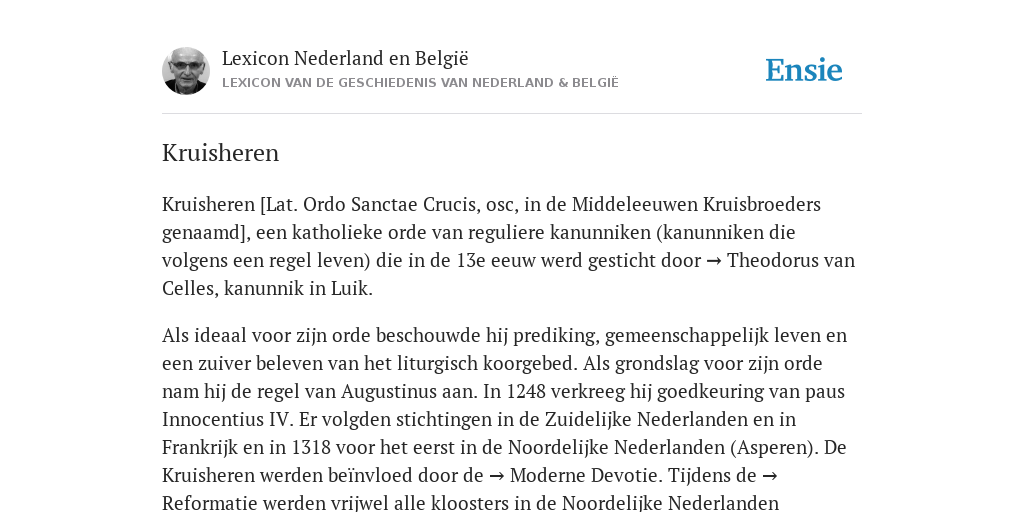 Lexicon Nederland en België
LEXICON VAN DE GESCHIEDENIS VAN NEDERLAND & BELGIË

Ensie

Kruisheren

Kruisheren [Lat. Ordo Sanctae Crucis, osc, in de Middeleeuwen Kruisbroeders genaamd], een katholieke orde van reguliere kanunniken (kanunniken die volgens een regel leven) die in de 13e eeuw werd gesticht door → Theodorus van Celles, kanunnik in Luik.

Als ideaal voor zijn orde beschouwde hij prediking, gemeenschappelijk leven en een zuiver beleven van het liturgisch koorgebed. Als grondslag voor zijn orde nam hij de regel van Augustinus aan. In 1248 verkreeg hij goedkeuring van paus Innocentius IV. Er volgden stichtingen in de Zuidelijke Nederlanden en in Frankrijk en in 1318 voor het eerst in de Noordelijke Nederlanden (Asperen). De Kruisheren werden beïnvloed door de → Moderne Devotie. Tijdens de → Reformatie werden vrijwel alle kloosters in de Noordelijke Nederlanden